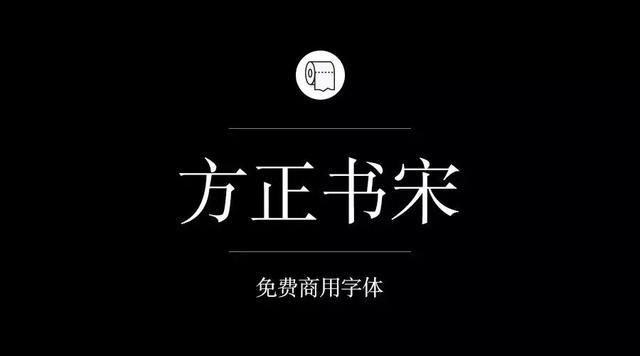 方正书宋

免费商用字体